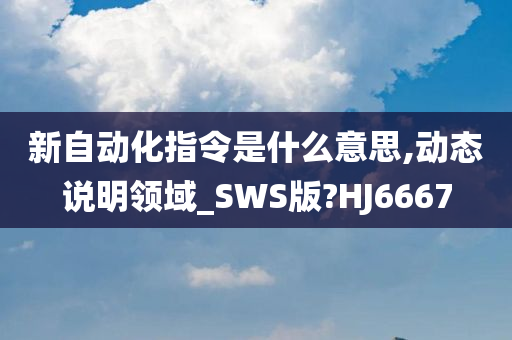 新自动化指令是什么意思,动态说明领域_SWS版?HJ6667